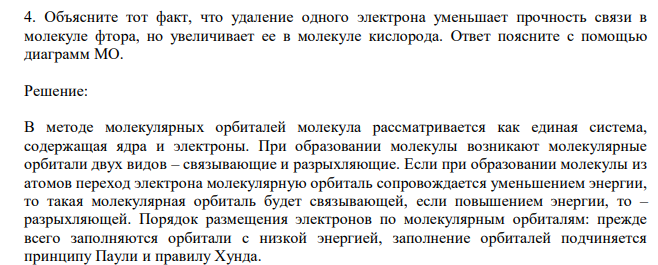 4. Объясните тот факт, что удаление одного электрона уменьшает прочность связи в молекуле фтора, но увеличивает ее в молекуле кислорода. Ответ поясните с помощью диаграмм МО.

Решение:

В методе молекулярных орбиталей молекула рассматривается как единая система, содержащая ядра и электроны. При образовании молекулы возникают молекулярные орбитали двух видов – связывающие и разрыхляющие. Если при образовании молекулы из атомов переход электрона молекулярную орбиталь сопровождается уменьшением энергии, то такая молекулярная орбиталь будет связывающей, если повышением энергии, то – разрыхляющей. Порядок размещения электронов по молекулярным орбиталям: прежде всего заполняются орбитали с низкой энергией, заполнение орбиталей подчиняется принципу Паули и правилу Хунда.